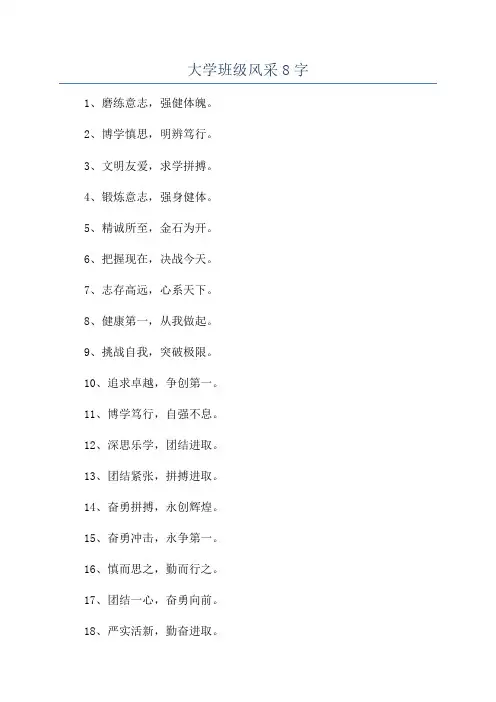 大学班级风采8字

1、磨练意志，强健体魄。

2、博学慎思，明辨笃行。

3、文明友爱，求学拼搏。

4、锻炼意志，强身健体。

5、精诚所至，金石为开。

6、把握现在，决战今天。

7、志存高远，心系天下。

8、健康第一，从我做起。

9、挑战自我，突破极限。

10、追求卓越，争创第一。

11、博学笃行，自强不息。

12、深思乐学，团结进取。

13、团结紧张，拼搏进取。

14、奋勇拼搏，永创辉煌。

15、奋勇冲击，永争第一。

16、慎而思之，勤而行之。

17、团结一心，奋勇向前。

18、严实活新，勤奋进取。